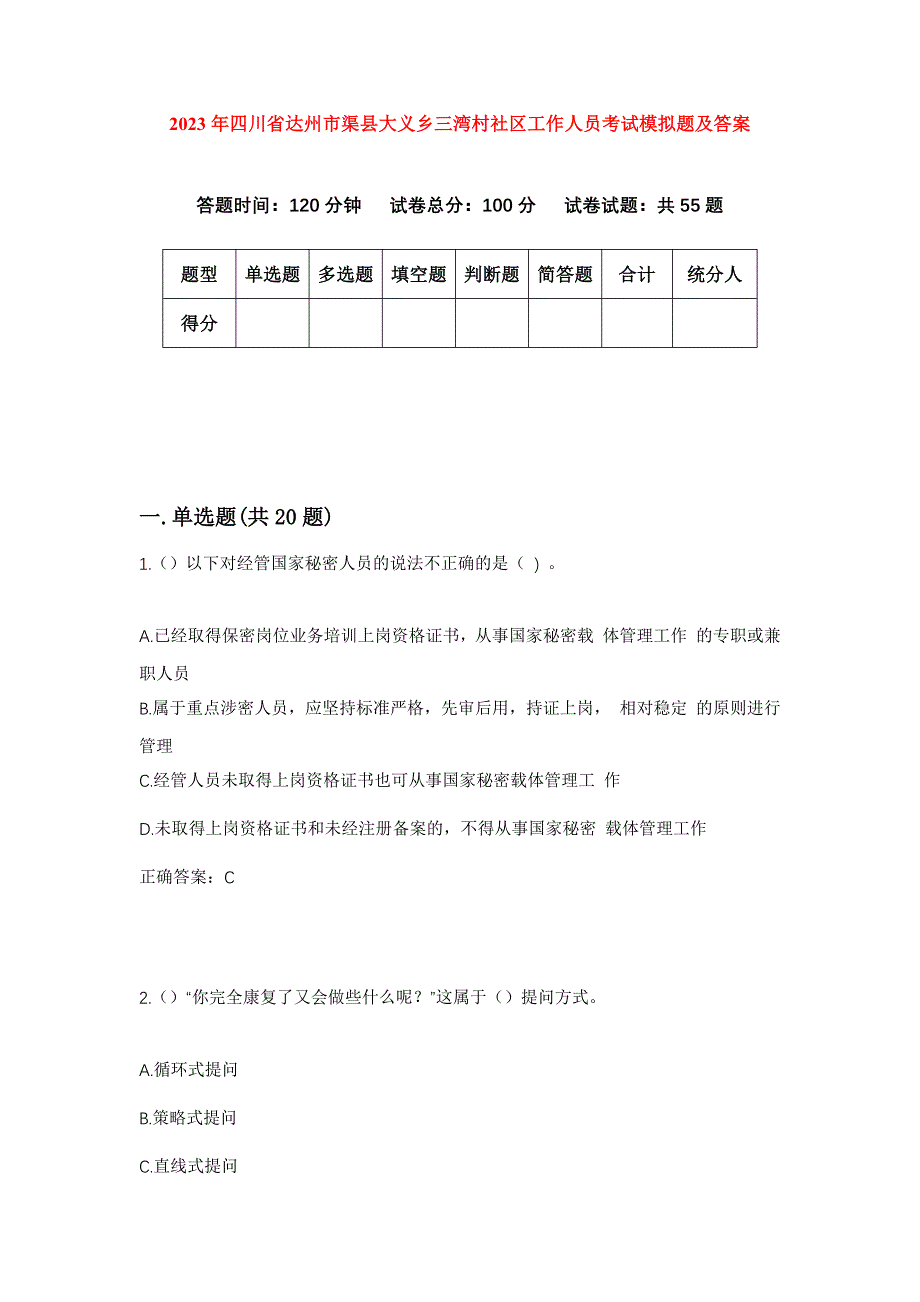 2023年四川省达州市渠县大义乡三湾村社区工作人员考试模拟题及答案

答题时间：120分钟　试卷总分：100分　试卷试题：共55题

| 题型 | 单选题 | 多选题 | 填空题 | 判断题 | 简答题 | 合计 | 统分人 |
|---|---|---|---|---|---|---|---|
| 得分 | | | | | | | |

一.单选题(共20题)

1.（）以下对经管国家秘密人员的说法不正确的是（ ）。

A.已经取得保密岗位业务培训上岗资格证书，从事国家秘密载 体管理工作 的专职或兼职人员
B.属于重点涉密人员，应坚持标准严格，先审后用，持证上岗， 相对稳定 的原则进行管理
C.经管人员未取得上岗资格证书也可从事国家秘密载体管理工 作
D.未取得上岗资格证书和未经注册备案的，不得从事国家秘密 载体管理工作

正确答案：C

2.（）“你完全康复了又会做些什么呢？”这属于（）提问方式。

A.循环式提问
B.策略式提问
C.直线式提问